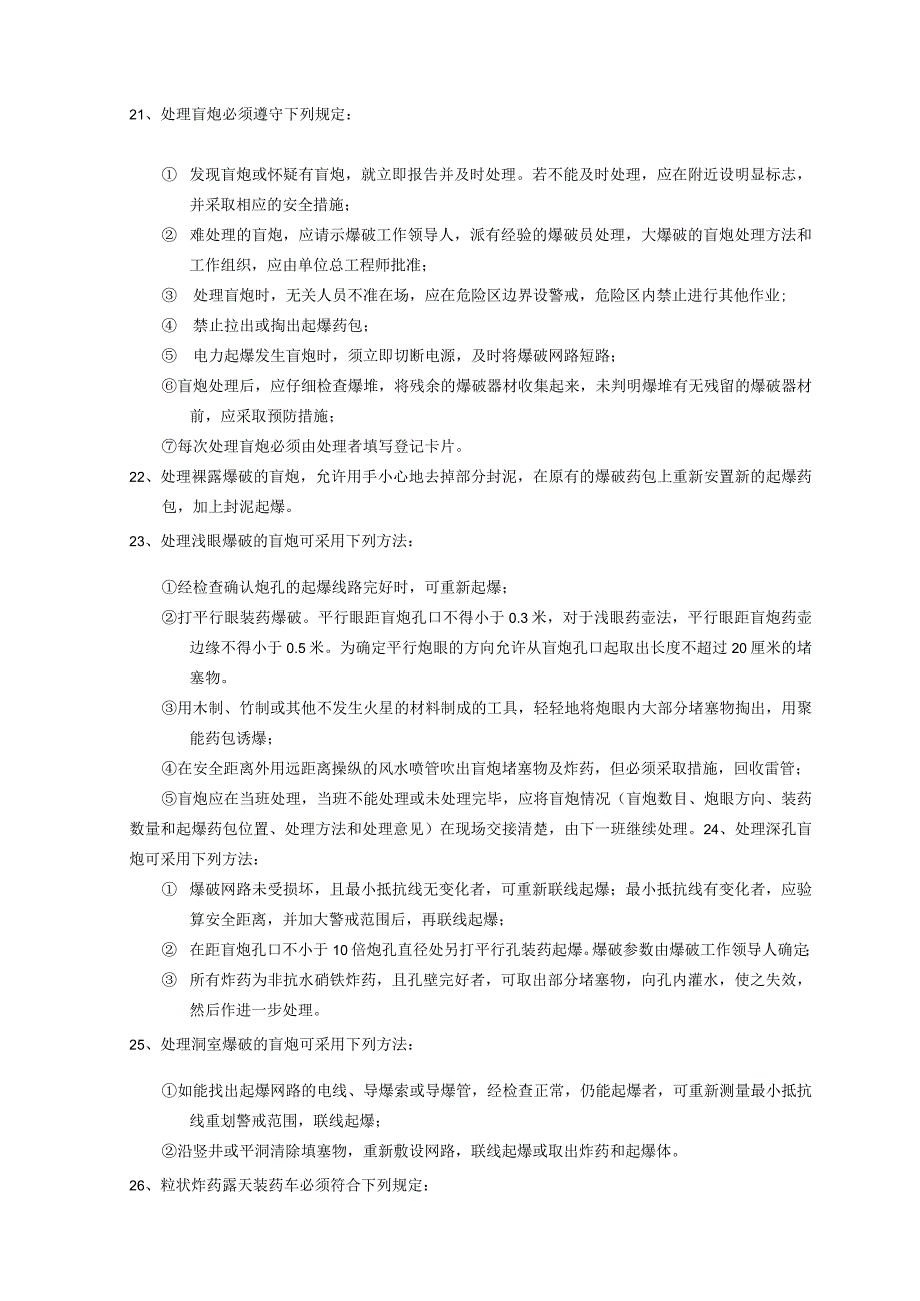 21、处理盲炮必须遵守下列规定：

① 发现盲炮或怀疑有盲炮，就立即报告并及时处理。若不能及时处理，应在附近设明显标志，并采取相应的安全措施；

② 难处理的盲炮，应请示爆破工作领导人，派有经验的爆破员处理，大爆破的盲炮处理方法和工作组织，应由单位总工程师批准；

③ 处理盲炮时，无关人员不准在场，应在危险区边界设警戒，危险区内禁止进行其他作业；

④ 禁止拉出或掏出起爆药包；

⑤ 电力起爆发生盲炮时，须立即切断电源，及时将爆破网路短路；

⑥盲炮处理后，应仔细检查爆堆，将残余的爆破器材收集起来，未判明爆堆有无残留的爆破器材前，应采取预防措施；

⑦每次处理盲炮必须由处理者填写登记卡片。

22、处理裸露爆破的盲炮，允许用手小心地去掉部分封泥，在原有的爆破药包上重新安置新的起爆药包，加上封泥起爆。

23、处理浅眼爆破的盲炮可采用下列方法：

①经检查确认炮孔的起爆线路完好时，可重新起爆；

②打平行眼装药爆破。平行眼距盲炮孔口不得小于 0.3 米，对于浅眼药壶法，平行眼距盲炮药壶边缘不得小于 0.5 米。为确定平行炮眼的方向允许从盲炮孔口起取出长度不超过 20 厘米的堵塞物。

③用木制、竹制或其他不发生火星的材料制成的工具，轻轻地将炮眼内大部分堵塞物掏出，用聚能药包诱爆；

④在安全距离外用远距离操纵的风水喷管吹出盲炮堵塞物及炸药，但必须采取措施，回收雷管；

⑤盲炮应在当班处理，当班不能处理或未处理完毕，应将盲炮情况（盲炮数目、炮眼方向、装药数量和起爆药包位置、处理方法和处理意见）在现场交接清楚，由下一班继续处理。24、处理深孔盲炮可采用下列方法：

① 爆破网路未受损坏，且最小抵抗线无变化者，可重新联线起爆；最小抵抗线有变化者，应验算安全距离，并加大警戒范围后，再联线起爆；

② 在距盲炮孔口不小于 10 倍炮孔直径处另打平行孔装药起爆。爆破参数由爆破工作领导人确定

③ 所有炸药为非抗水硝铁炸药，且孔壁完好者，可取出部分堵塞物，向孔内灌水，使之失效，然后作进一步处理。

25、处理洞室爆破的盲炮可采用下列方法：

①如能找出起爆网路的电线、导爆索或导爆管，经检查正常，仍能起爆者，可重新测量最小抵抗线重划警戒范围，联线起爆；

②沿竖井或平洞清除填塞物，重新敷设网路，联线起爆或取出炸药和起爆体。

26、粒状炸药露天装药车必须符合下列规定：